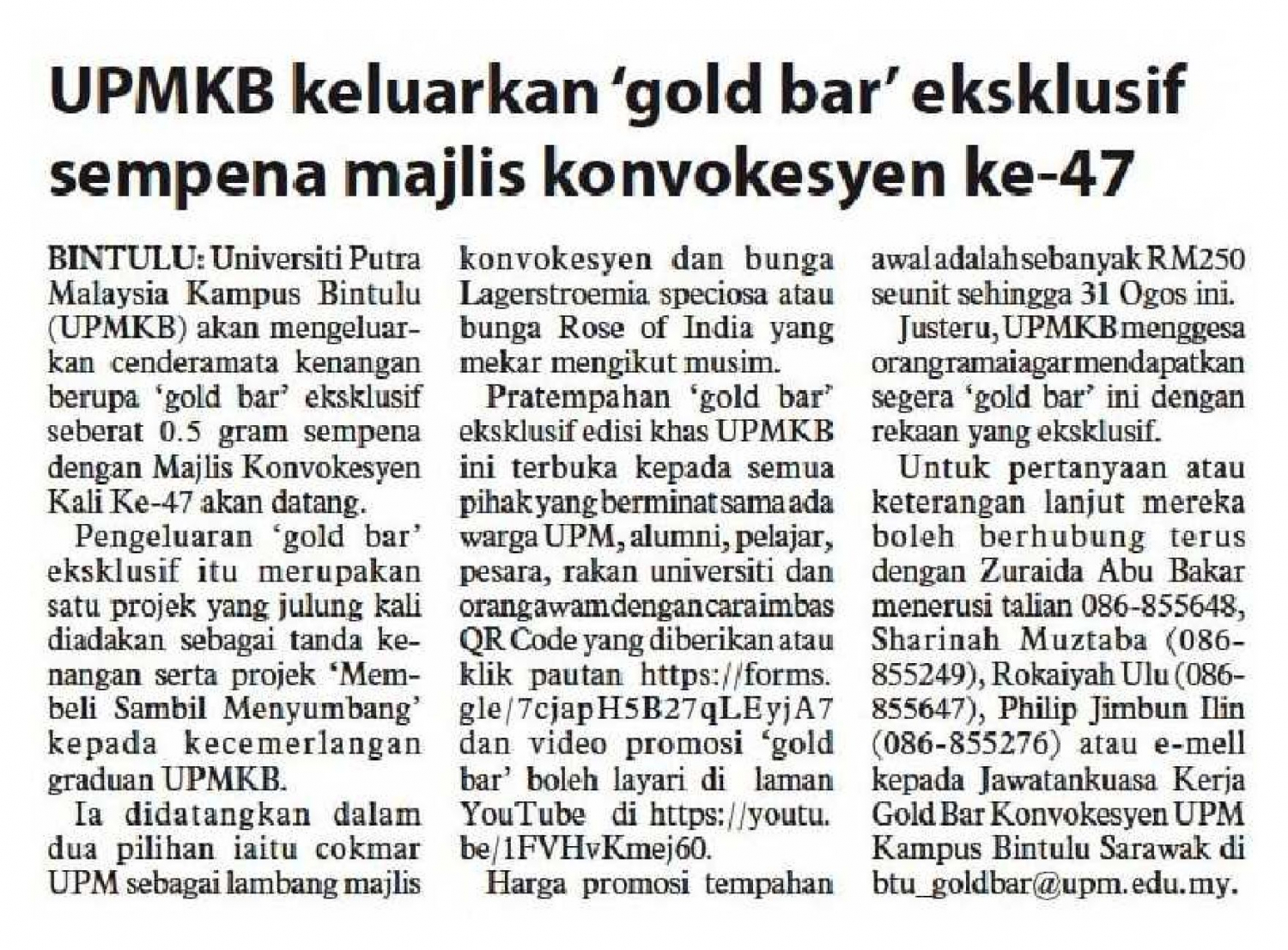 UPMKB keluarkan 'gold bar' eksklusif sempena majlis konvokesyen ke-47

BINTULU: Universiti Putra Malaysia Kampus Bintulu (UPMKB) akan mengeluarkan cenderamata kenangan berupa 'gold bar' eksklusif seberat 0.5 gram sempena dengan Majlis Konvokesyen Kali Ke-47 akan datang.

Pengeluaran 'gold bar' eksklusif itu merupakan satu projek yang julung kali diadakan sebagai tanda kenangan serta projek 'Membeli Sambil Menyumbang' kepada kecemerlangan graduan UPMKB.

Ia didatangkan dalam dua pilihan iaitu cokmar UPM sebagai lambang majlis konvokesyen dan bunga Lagerstroemia speciosa atau bunga Rose of India yang mekar mengikut musim.

Pratempahan 'gold bar' eksklusif edisi khas UPMKB ini terbuka kepada semua pihak yang berminat sama ada warga UPM, alumni, pelajar, pesara, rakan universiti dan orang awam dengan cara imbas QR Code yang diberikan atau klik pautan https://forms.gle/7cjapH5B27qLEyjA7 dan video promosi 'gold bar' boleh layari di laman YouTube di https://youtu.be/1FVHvKmej60.

Harga promosi tempahan awal adalah sebanyak RM250 seunit sehingga 31 Ogos ini.

Justeru, UPMKB menggesa orang ramai agar mendapatkan segera 'gold bar' ini dengan rekaan yang eksklusif.

Untuk pertanyaan atau keterangan lanjut mereka boleh berhubung terus dengan Zuraida Abu Bakar menerusi talian 086-855648, Sharinah Muztaba (086-855249), Rokaiyah Ulu (086-855647), Philip Jimbun Ilin (086-855276) atau e-mell kepada Jawatankuasa Kerja Gold Bar Konvokesyen UPM Kampus Bintulu Sarawak di btu_goldbar@upm.edu.my.